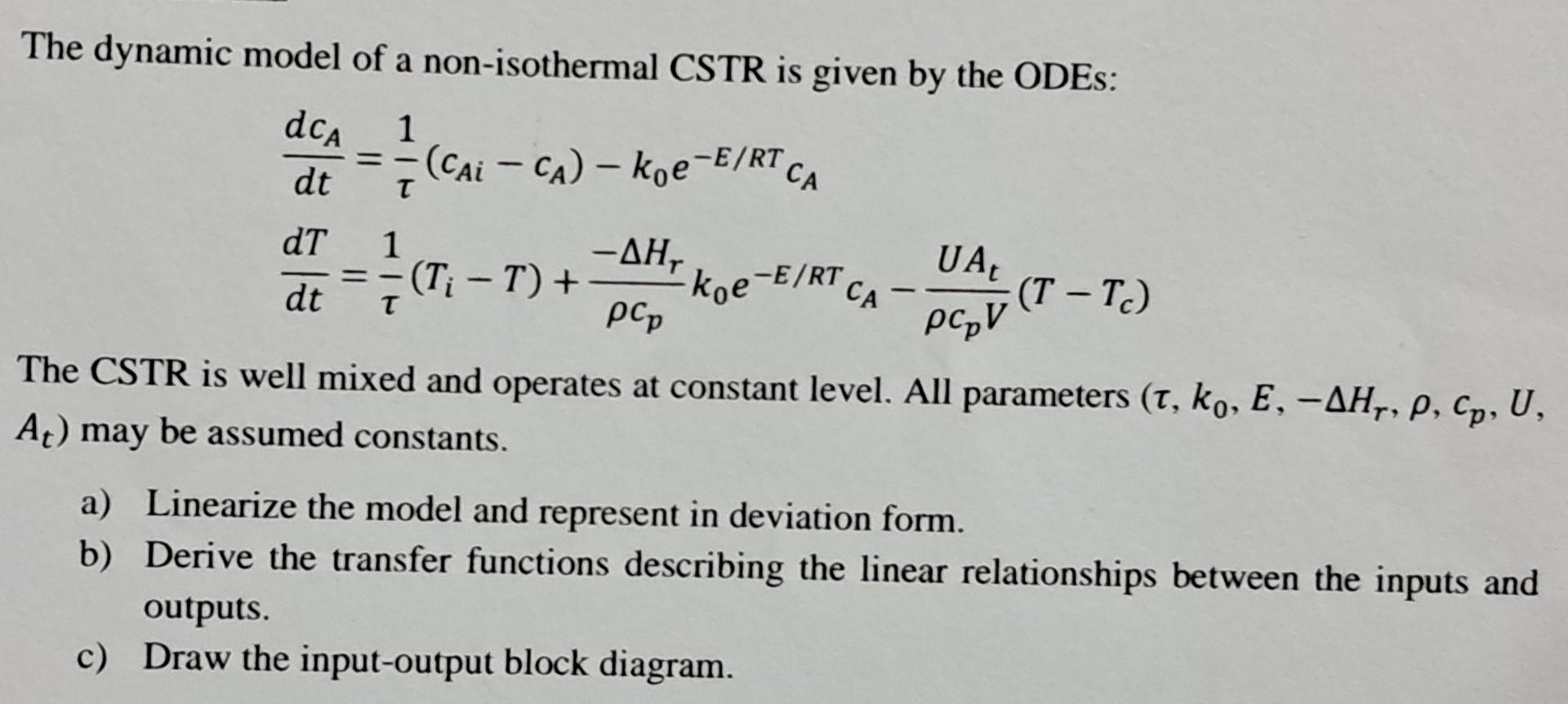 The dynamic model of a non-isothermal CSTR is given by the ODEs:

$\frac{dc_A}{dt} = \frac{1}{\tau}(c_{Ai} - c_A) - k_0 e^{-E/RT} c_A$

$\frac{dT}{dt} = \frac{1}{\tau}(T_i - T) + \frac{-\Delta H_r}{\rho c_p} k_0 e^{-E/RT} c_A - \frac{UA_t}{\rho c_p V}(T - T_c)$

The CSTR is well mixed and operates at constant level. All parameters ($\tau$, $k_0$, $E$, $-\Delta H_r$, $\rho$, $c_p$, $U$, $A_t$) may be assumed constants.

a) Linearize the model and represent in deviation form.
b) Derive the transfer functions describing the linear relationships between the inputs and outputs.
c) Draw the input-output block diagram.